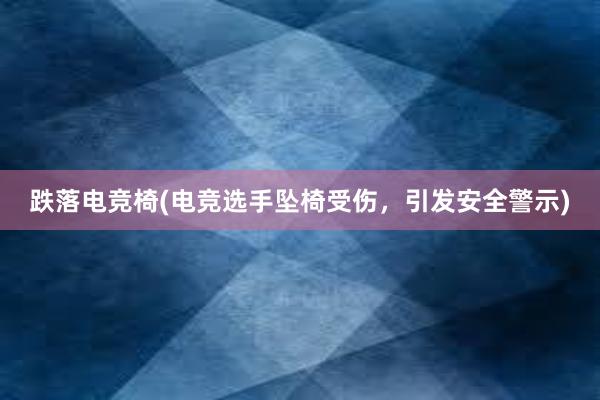 跌落电竞椅(电竞选手坠椅受伤，引发安全警示)